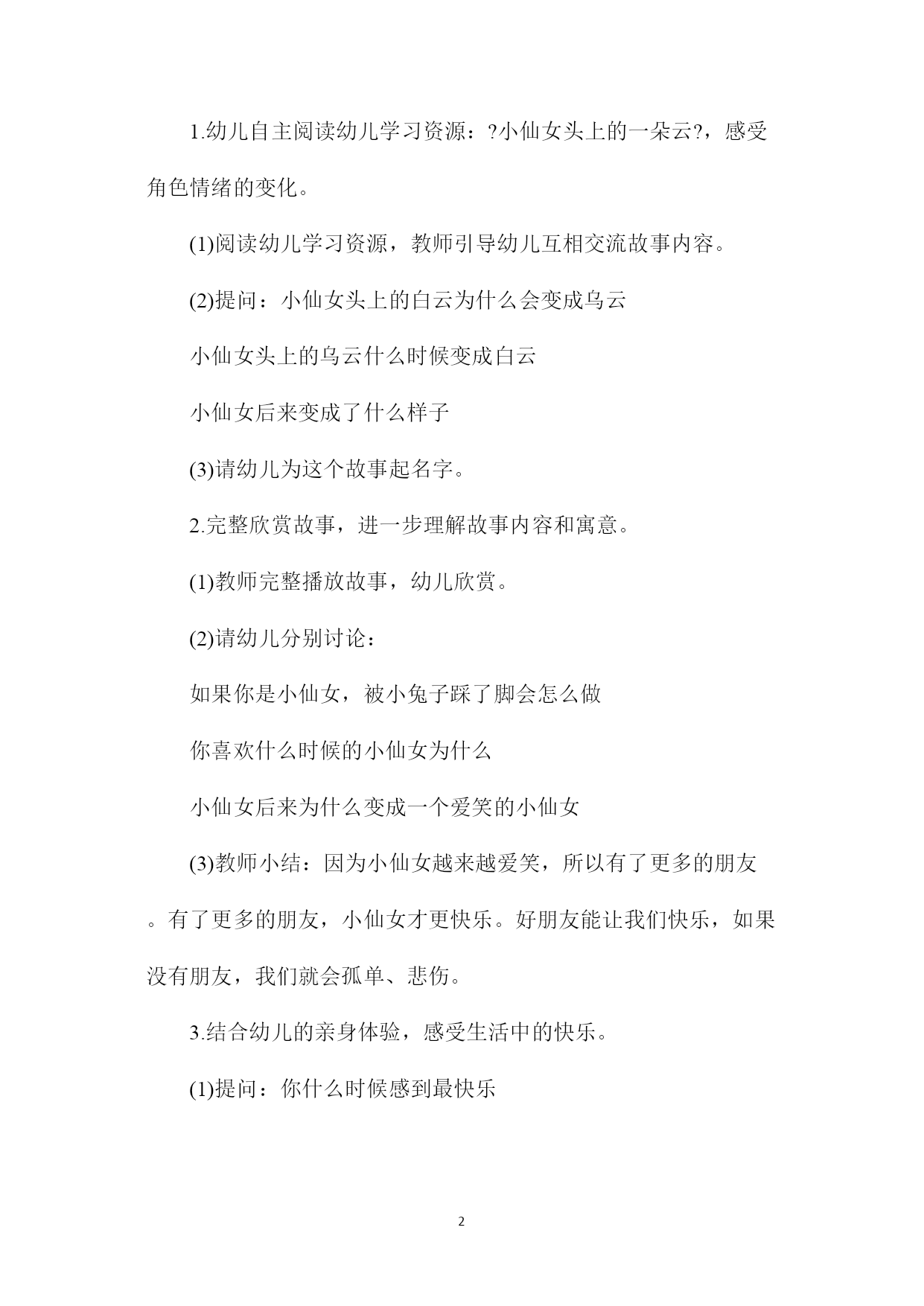 1.幼儿自主阅读幼儿学习资源：?小仙女头上的一朵云?，感受角色情绪的变化。

(1)阅读幼儿学习资源，教师引导幼儿互相交流故事内容。

(2)提问：小仙女头上的白云为什么会变成乌云

小仙女头上的乌云什么时候变成白云

小仙女后来变成了什么样子

(3)请幼儿为这个故事起名字。

2.完整欣赏故事，进一步理解故事内容和寓意。

(1)教师完整播放故事，幼儿欣赏。

(2)请幼儿分别讨论：

如果你是小仙女，被小兔子踩了脚会怎么做

你喜欢什么时候的小仙女为什么

小仙女后来为什么变成一个爱笑的小仙女

(3)教师小结：因为小仙女越来越爱笑，所以有了更多的朋友。有了更多的朋友，小仙女才更快乐。好朋友能让我们快乐，如果没有朋友，我们就会孤单、悲伤。

3.结合幼儿的亲身体验，感受生活中的快乐。

(1)提问：你什么时候感到最快乐

2